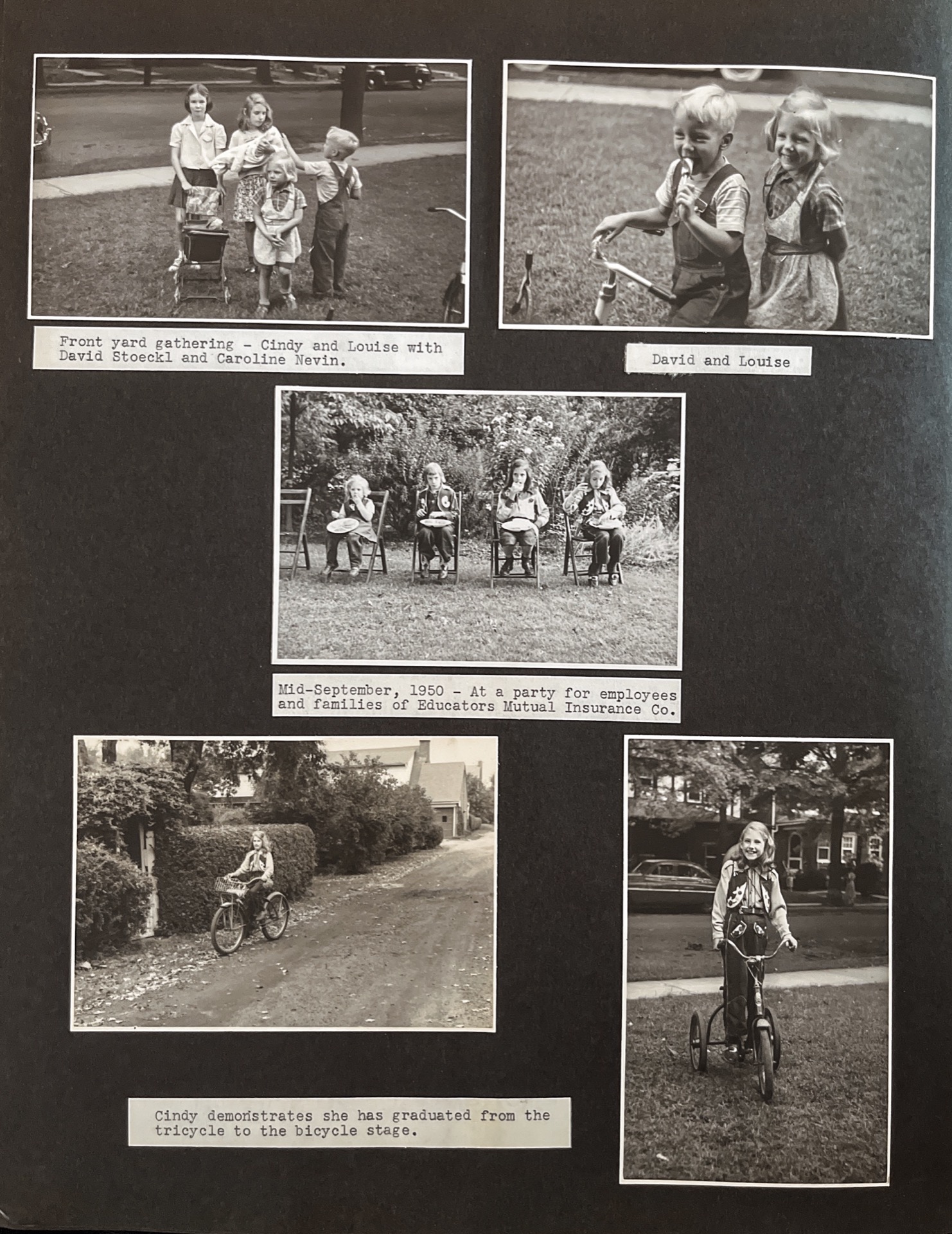 Front yard gathering - Cindy and Louise with David Stoeckl and Caroline Nevin.

David and Louise

Mid-September, 1950 - At a party for employees and families of Educators Mutual Insurance Co.

Cindy demonstrates she has graduated from the tricycle to the bicycle stage.